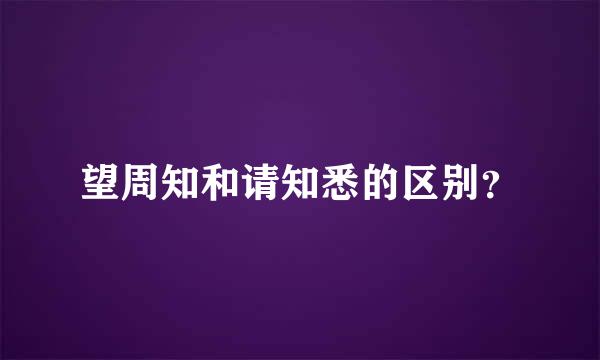 望周知和请知悉的区别？